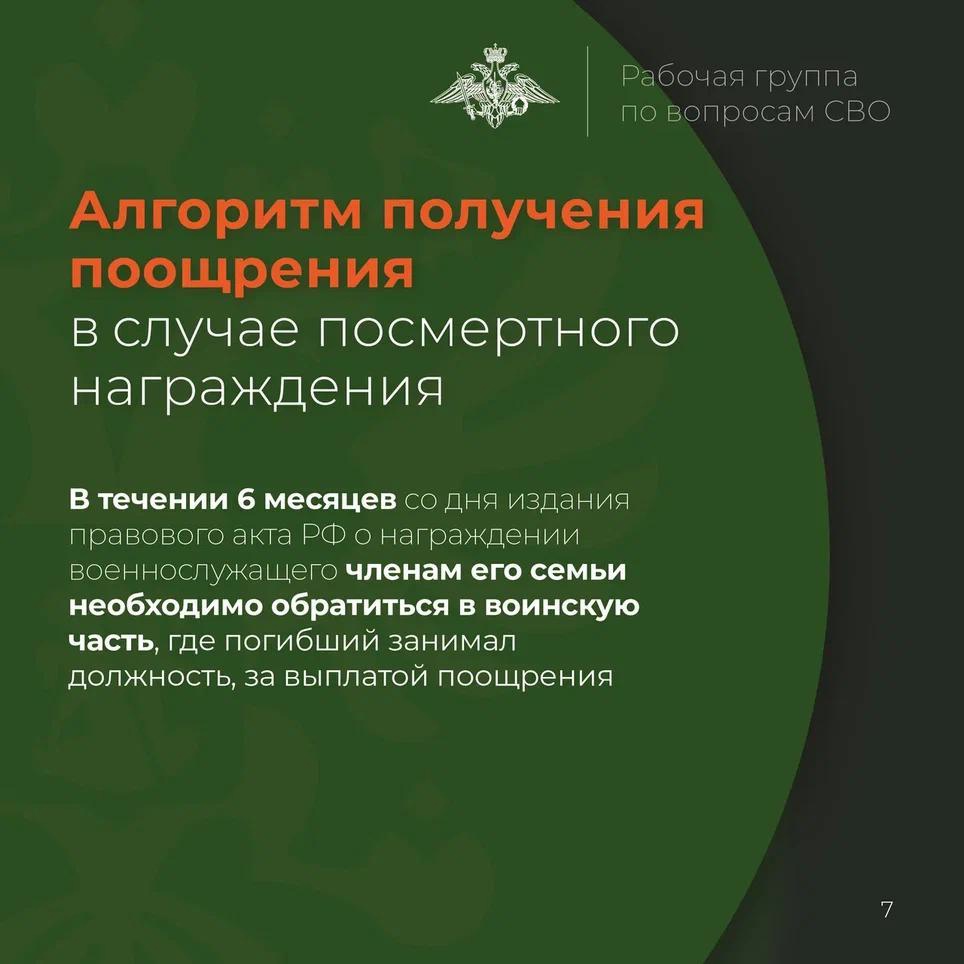 Рабочая группа по вопросам СВО

Алгоритм получения поощрения в случае посмертного награждения

В течении 6 месяцев со дня издания правового акта РФ о награждении военнослужащего членам его семьи необходимо обратиться в воинскую часть, где погибший занимал должность, за выплатой поощрения

7